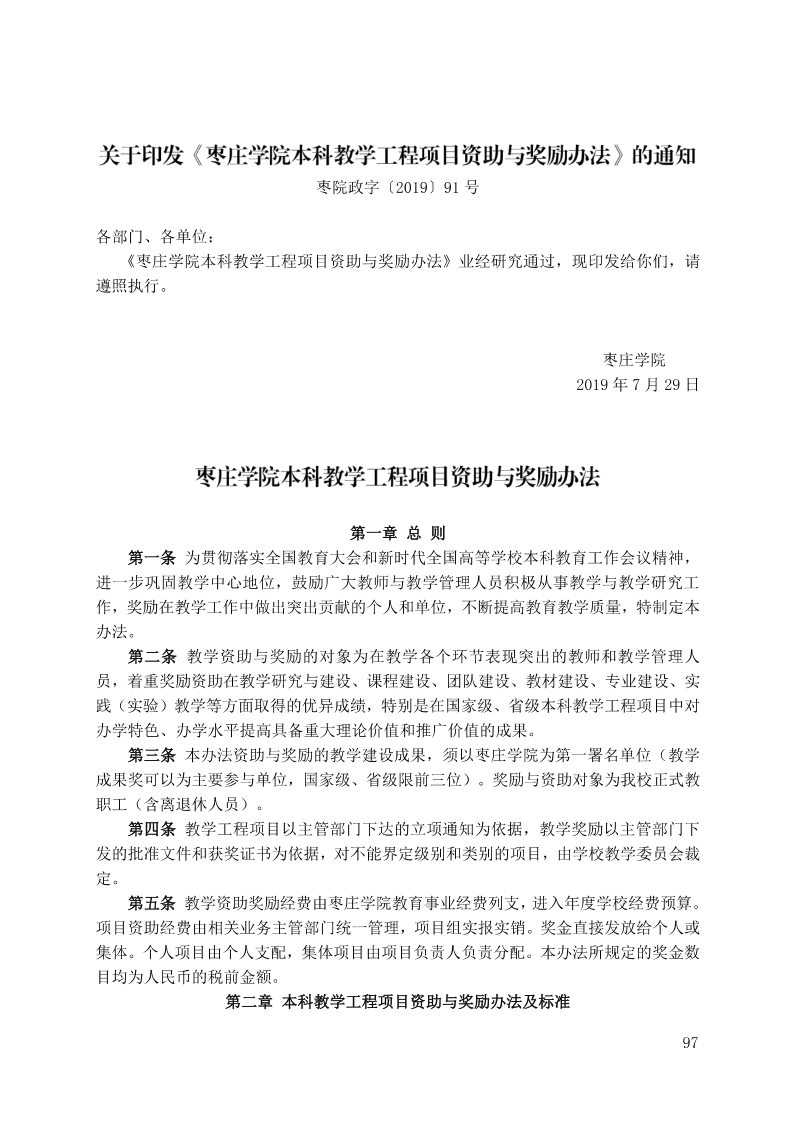 关于印发《枣庄学院本科教学工程项目资助与奖励办法》的通知

枣院政字〔2019〕91 号

各部门、各单位：

《枣庄学院本科教学工程项目资助与奖励办法》业经研究通过，现印发给你们，请遵照执行。

枣庄学院

2019 年 7 月 29 日

枣庄学院本科教学工程项目资助与奖励办法

第一章 总 则

第一条 为贯彻落实全国教育大会和新时代全国高等学校本科教育工作会议精神，进一步巩固教学中心地位，鼓励广大教师与教学管理人员积极从事教学与教学研究工作，奖励在教学工作中做出突出贡献的个人和单位，不断提高教育教学质量，特制定本办法。

第二条 教学资助与奖励的对象为在教学各个环节表现突出的教师和教学管理人员，着重奖励资助在教学研究与建设、课程建设、团队建设、教材建设、专业建设、实践（实验）教学等方面取得的优异成绩，特别是在国家级、省级本科教学工程项目中对办学特色、办学水平提高具备重大理论价值和推广价值的成果。

第三条 本办法资助与奖励的教学建设成果，须以枣庄学院为第一署名单位（教学成果奖可以为主要参与单位，国家级、省级限前三位）。奖励与资助对象为我校正式教职工（含离退休人员）。

第四条 教学工程项目以主管部门下达的立项通知为依据，教学奖励以主管部门下发的批准文件和获奖证书为依据，对不能界定级别和类别的项目，由学校教学委员会裁定。

第五条 教学资助奖励经费由枣庄学院教育事业经费列支，进入年度学校经费预算。项目资助经费由相关业务主管部门统一管理，项目组实报实销。奖金直接发放给个人或集体。个人项目由个人支配，集体项目由项目负责人负责分配。本办法所规定的奖金数目均为人民币的税前金额。

第二章 本科教学工程项目资助与奖励办法及标准

97